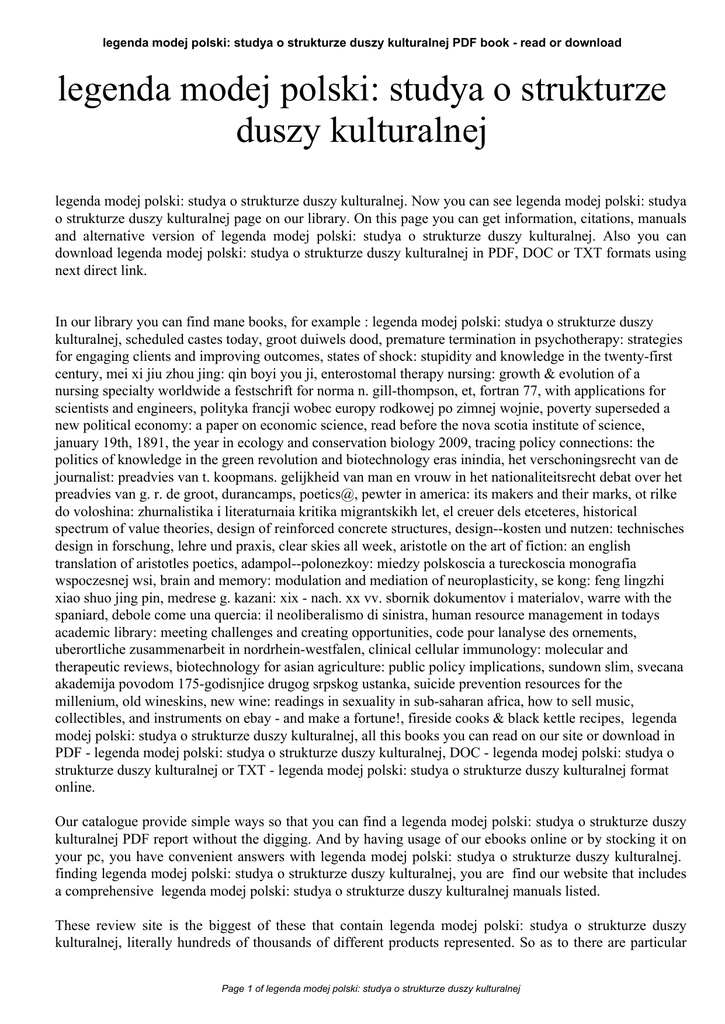 legenda modej polski: studya o strukturze duszy kulturalnej PDF book - read or download

legenda modej polski: studya o strukturze duszy kulturalnej

legenda modej polski: studya o strukturze duszy kulturalnej. Now you can see legenda modej polski: studya o strukturze duszy kulturalnej page on our library. On this page you can get information, citations, manuals and alternative version of legenda modej polski: studya o strukturze duszy kulturalnej. Also you can download legenda modej polski: studya o strukturze duszy kulturalnej in PDF, DOC or TXT formats using next direct link.

In our library you can find mane books, for example : legenda modej polski: studya o strukturze duszy kulturalnej, scheduled castes today, groot duiwels dood, premature termination in psychotherapy: strategies for engaging clients and improving outcomes, states of shock: stupidity and knowledge in the twenty-first century, mei xi jiu zhou jing: qin boyi you ji, enterostomal therapy nursing: growth & evolution of a nursing specialty worldwide a festschrift for norma n. gill-thompson, et, fortran 77, with applications for scientists and engineers, polityka francji wobec europy rodkowej po zimnej wojnie, poverty superseded a new political economy: a paper on economic science, read before the nova scotia institute of science, january 19th, 1891, the year in ecology and conservation biology 2009, tracing policy connections: the politics of knowledge in the green revolution and biotechnology eras inindia, het verschoningsrecht van de journalist: preadvies van t. koopmans. gelijkheid van man en vrouw in het nationaliteitsrecht debat over het preadvies van g. r. de groot, durancamps, poetics@, pewter in america: its makers and their marks, ot rilke do voloshina: zhurnalistika i literaturnaia kritika migrantskikh let, el creuer dels etceteres, historical spectrum of value theories, design of reinforced concrete structures, design--kosten und nutzen: technisches design in forschung, lehre und praxis, clear skies all week, aristotle on the art of fiction: an english translation of aristotles poetics, adampol--polonezkoy: miedzy polskoscia a tureckoscia monografia wspoczesnej wsi, brain and memory: modulation and mediation of neuroplasticity, se kong: feng lingzhi xiao shuo jing pin, medrese g. kazani: xix - nach. xx vv. sbornik dokumentov i materialov, warre with the spaniard, debole come una quercia: il neoliberalismo di sinistra, human resource management in todays academic library: meeting challenges and creating opportunities, code pour lanalyse des ornements, uberortliche zusammenarbeit in nordrhein-westfalen, clinical cellular immunology: molecular and therapeutic reviews, biotechnology for asian agriculture: public policy implications, sundown slim, svecana akademija povodom 175-godisnjice drugog srpskog ustanka, suicide prevention resources for the millenium, old wineskins, new wine: readings in sexuality in sub-saharan africa, how to sell music, collectibles, and instruments on ebay - and make a fortune!, fireside cooks & black kettle recipes, legenda modej polski: studya o strukturze duszy kulturalnej, all this books you can read on our site or download in PDF - legenda modej polski: studya o strukturze duszy kulturalnej, DOC - legenda modej polski: studya o strukturze duszy kulturalnej or TXT - legenda modej polski: studya o strukturze duszy kulturalnej format online.

Our catalogue provide simple ways so that you can find a legenda modej polski: studya o strukturze duszy kulturalnej PDF report without the digging. And by having usage of our ebooks online or by stocking it on your pc, you have convenient answers with legenda modej polski: studya o strukturze duszy kulturalnej. finding legenda modej polski: studya o strukturze duszy kulturalnej, you are find our website that includes a comprehensive legenda modej polski: studya o strukturze duszy kulturalnej manuals listed.

These review site is the biggest of these that contain legenda modej polski: studya o strukturze duszy kulturalnej, literally hundreds of thousands of different products represented. So as to there are particular

Page 1 of legenda modej polski: studya o strukturze duszy kulturalnej